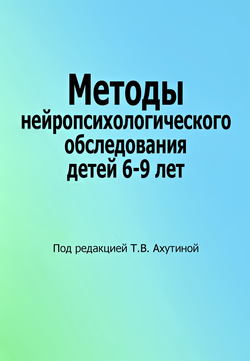 Методы
нейропсихологического обследования детей 6-9 лет

Под редакцией Т.В. Ахутиной